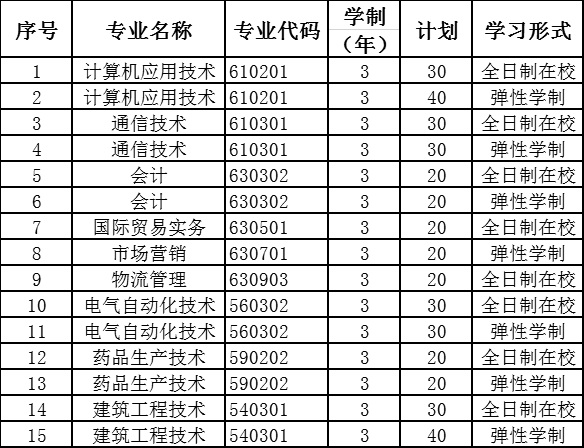 | 序号 | 专业名称 | 专业代码 | 学制（年） | 计划 | 学习形式 |
|---|---|---|---|---|---|
| 1 | 计算机应用技术 | 610201 | 3 | 30 | 全日制在校 |
| 2 | 计算机应用技术 | 610201 | 3 | 40 | 弹性学制 |
| 3 | 通信技术 | 610301 | 3 | 30 | 全日制在校 |
| 4 | 通信技术 | 610301 | 3 | 30 | 弹性学制 |
| 5 | 会计 | 630302 | 3 | 20 | 全日制在校 |
| 6 | 会计 | 630302 | 3 | 20 | 弹性学制 |
| 7 | 国际贸易实务 | 630501 | 3 | 20 | 全日制在校 |
| 8 | 市场营销 | 630701 | 3 | 20 | 弹性学制 |
| 9 | 物流管理 | 630903 | 3 | 20 | 全日制在校 |
| 10 | 电气自动化技术 | 560302 | 3 | 30 | 全日制在校 |
| 11 | 电气自动化技术 | 560302 | 3 | 30 | 弹性学制 |
| 12 | 药品生产技术 | 590202 | 3 | 20 | 全日制在校 |
| 13 | 药品生产技术 | 590202 | 3 | 20 | 弹性学制 |
| 14 | 建筑工程技术 | 540301 | 3 | 30 | 全日制在校 |
| 15 | 建筑工程技术 | 540301 | 3 | 40 | 弹性学制 |